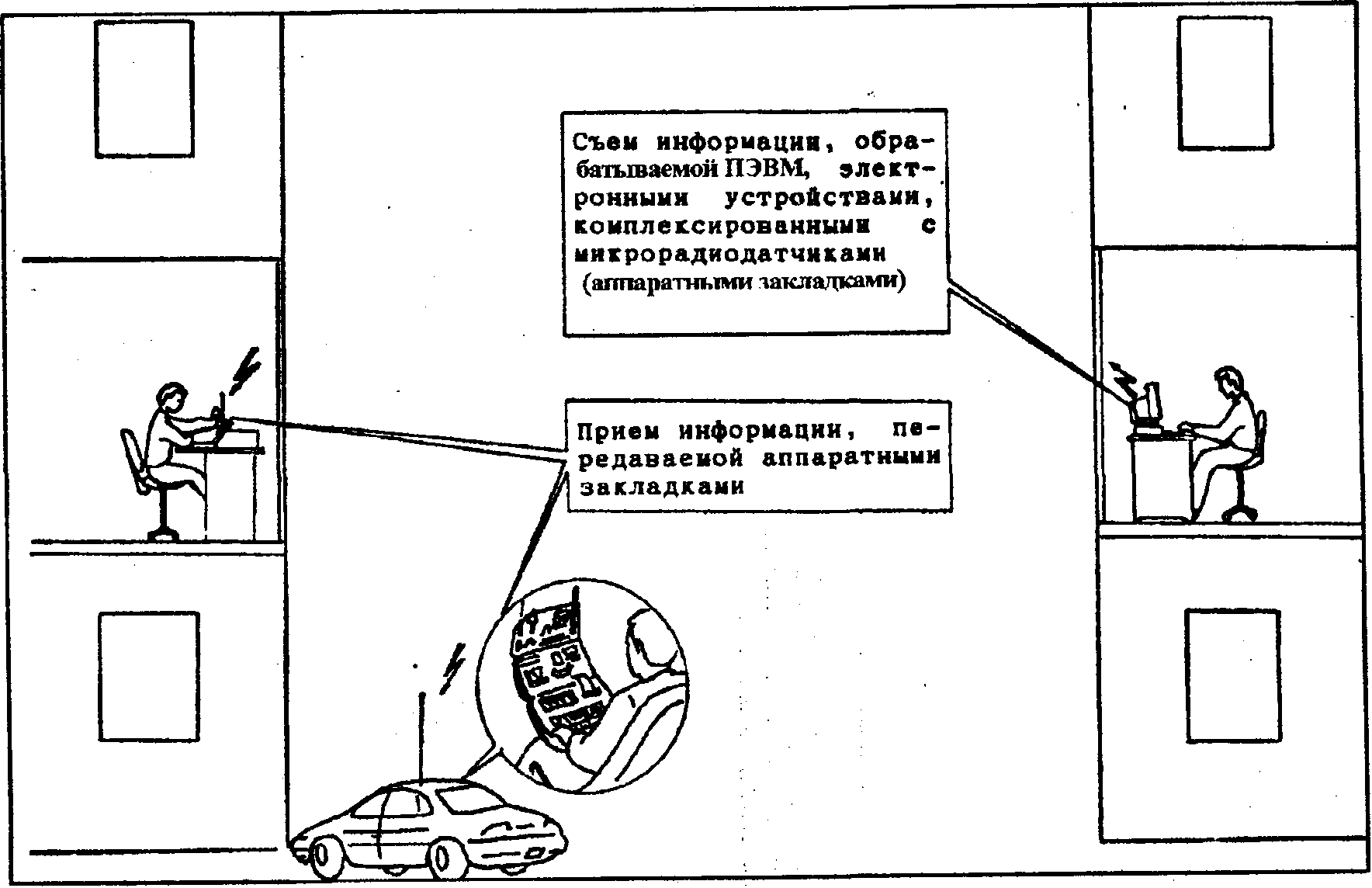 Съем информации, обрабатываемой ПЭВМ, электронными устройствами, комплексированными с микрорадиодатчиками (аппаратными закладками)

Прием информации, передаваемой аппаратными закладками